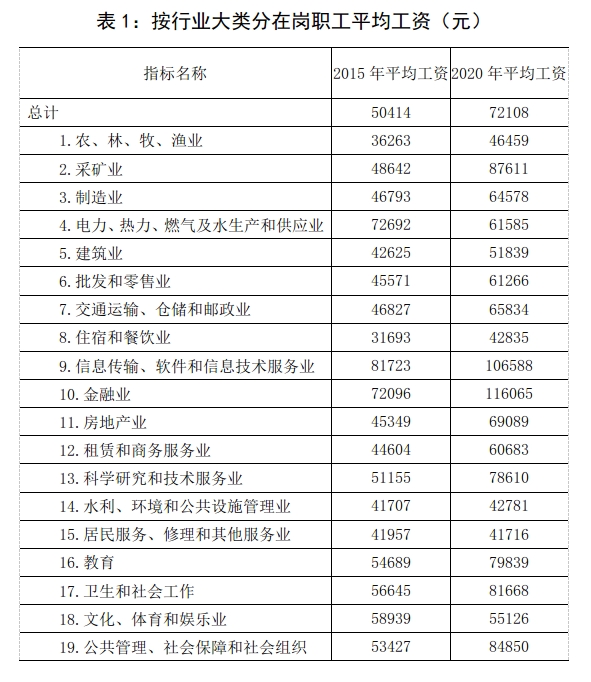 表 1：按行业大类分在岗职工平均工资（元）

| 指标名称 | 2015 年平均工资 | 2020 年平均工资 |
|---|---|---|
| 总计 | 50414 | 72108 |
| 1. 农、林、牧、渔业 | 36263 | 46459 |
| 2. 采矿业 | 48642 | 87611 |
| 3. 制造业 | 46793 | 64578 |
| 4. 电力、热力、燃气及水生产和供应业 | 72692 | 61585 |
| 5. 建筑业 | 42625 | 51839 |
| 6. 批发和零售业 | 45571 | 61266 |
| 7. 交通运输、仓储和邮政业 | 46827 | 65834 |
| 8. 住宿和餐饮业 | 31693 | 42835 |
| 9. 信息传输、软件和信息技术服务业 | 81723 | 106588 |
| 10. 金融业 | 72096 | 116065 |
| 11. 房地产业 | 45349 | 69089 |
| 12. 租赁和商务服务业 | 44604 | 60683 |
| 13. 科学研究和技术服务业 | 51155 | 78610 |
| 14. 水利、环境和公共设施管理业 | 41707 | 42781 |
| 15. 居民服务、修理和其他服务业 | 41957 | 41716 |
| 16. 教育 | 54689 | 79839 |
| 17. 卫生和社会工作 | 56645 | 81668 |
| 18. 文化、体育和娱乐业 | 58939 | 55126 |
| 19. 公共管理、社会保障和社会组织 | 53427 | 84850 |